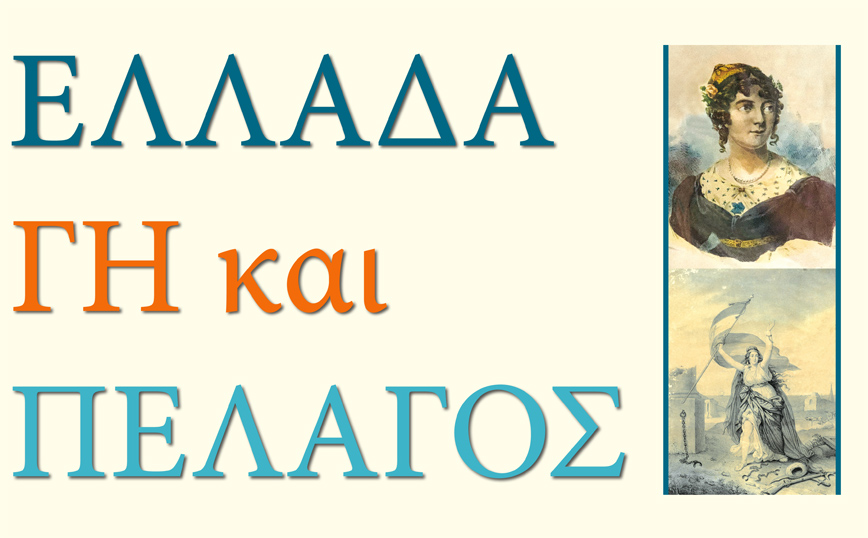 ΕΛΛΑΔΑ
ΓΗ και
ΠΕΛΑΓΟΣ